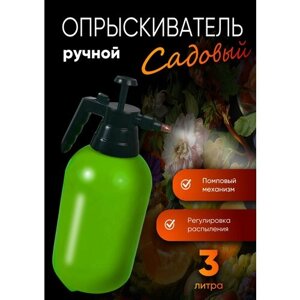 ОПРЫСКИВАТЕЛЬ

ручной

Садовый

Помповый механизм

Регулировка распыления

3

литра